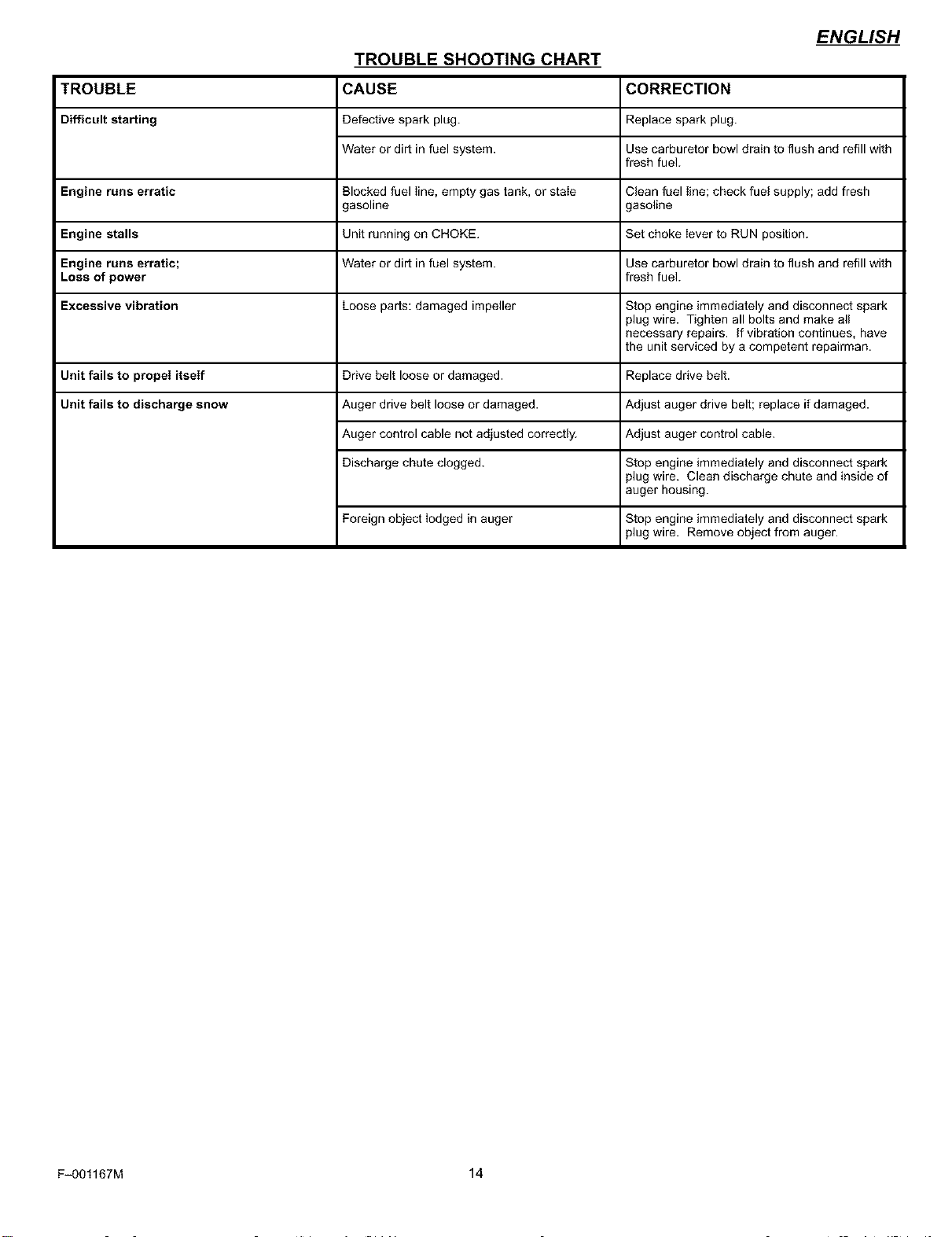 ENGLISH

TROUBLE SHOOTING CHART

| TROUBLE | CAUSE | CORRECTION |
|---|---|---|
| Difficult starting | Defective spark plug. | Replace spark plug. |
| | Water or dirt in fuel system. | Use carburetor bowl drain to flush and refill with fresh fuel. |
| Engine runs erratic | Blocked fuel line, empty gas tank, or stale gasoline | Clean fuel line; check fuel supply; add fresh gasoline |
| Engine stalls | Unit running on CHOKE. | Set choke lever to RUN position. |
| Engine runs erratic; Loss of power | Water or dirt in fuel system. | Use carburetor bowl drain to flush and refill with fresh fuel. |
| Excessive vibration | Loose parts: damaged impeller | Stop engine immediately and disconnect spark plug wire. Tighten all bolts and make all necessary repairs. If vibration continues, have the unit serviced by a competent repairman. |
| Unit fails to propel itself | Drive belt loose or damaged. | Replace drive belt. |
| Unit fails to discharge snow | Auger drive belt loose or damaged. | Adjust auger drive belt; replace if damaged. |
| | Auger control cable not adjusted correctly. | Adjust auger control cable. |
| | Discharge chute clogged. | Stop engine immediately and disconnect spark plug wire. Clean discharge chute and inside of auger housing. |
| | Foreign object lodged in auger | Stop engine immediately and disconnect spark plug wire. Remove object from auger. |

F-001167M

14